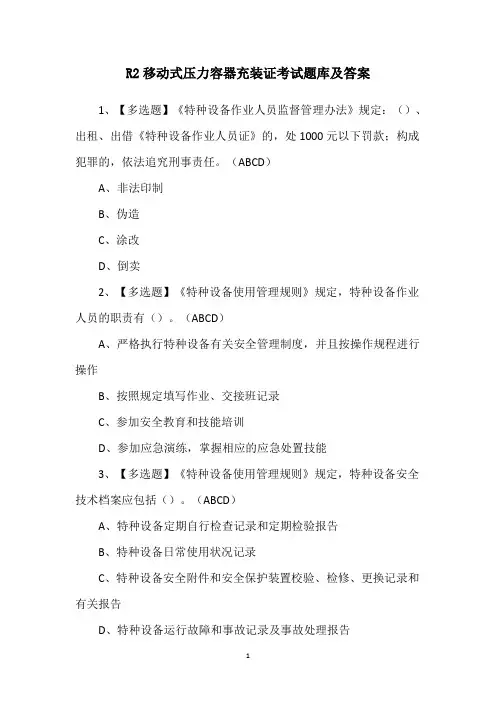 R2 移动式压力容器充装证考试题库及答案

1、【多选题】《特种设备作业人员监督管理办法》规定：（）、出租、出借《特种设备作业人员证》的，处 1000 元以下罚款；构成犯罪的，依法追究刑事责任。（ABCD）

A、非法印制

B、伪造

C、涂改

D、倒卖

2、【多选题】《特种设备使用管理规则》规定，特种设备作业人员的职责有（）。（ABCD）

A、严格执行特种设备有关安全管理制度，并且按操作规程进行操作

B、按照规定填写作业、交接班记录

C、参加安全教育和技能培训

D、参加应急演练，掌握相应的应急处置技能

3、【多选题】《特种设备使用管理规则》规定，特种设备安全技术档案应包括（）。（ABCD）

A、特种设备定期自行检查记录和定期检验报告

B、特种设备日常使用状况记录

C、特种设备安全附件和安全保护装置校验、检修、更换记录和有关报告

D、特种设备运行故障和事故记录及事故处理报告

1